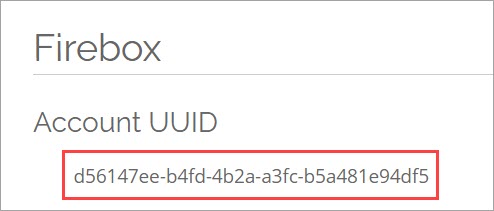 Firebox

Account UUID

d56147ee-b4fd-4b2a-a3fc-b5a481e94df5